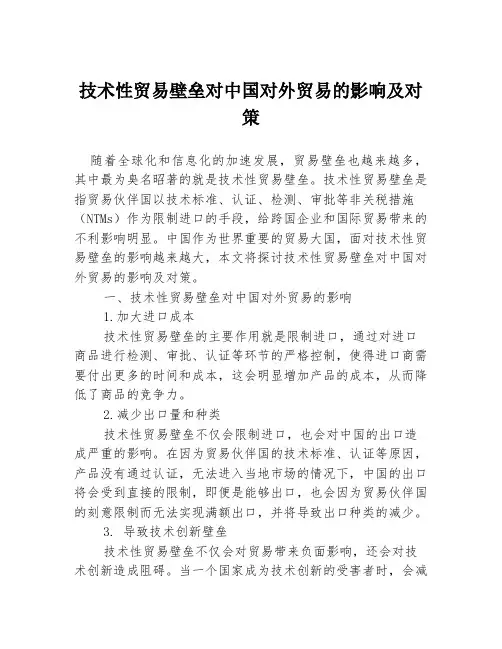 技术性贸易壁垒对中国对外贸易的影响及对策

随着全球化和信息化的加速发展，贸易壁垒也越来越多，其中最为臭名昭著的就是技术性贸易壁垒。技术性贸易壁垒是指贸易伙伴国以技术标准、认证、检测、审批等非关税措施（NTMs）作为限制进口的手段，给跨国企业和国际贸易带来的不利影响明显。中国作为世界重要的贸易大国，面对技术性贸易壁垒的影响越来越大，本文将探讨技术性贸易壁垒对中国对外贸易的影响及对策。

一、技术性贸易壁垒对中国对外贸易的影响

1.加大进口成本

技术性贸易壁垒的主要作用就是限制进口，通过对进口商品进行检测、审批、认证等环节的严格控制，使得进口商需要付出更多的时间和成本，这会明显增加产品的成本，从而降低了商品的竞争力。

2.减少出口量和种类

技术性贸易壁垒不仅会限制进口，也会对中国的出口造成严重的影响。在因为贸易伙伴国的技术标准、认证等原因，产品没有通过认证，无法进入当地市场的情况下，中国的出口将会受到直接的限制，即便是能够出口，也会因为贸易伙伴国的刻意限制而无法实现满额出口，并将导致出口种类的减少。

3. 导致技术创新壁垒

技术性贸易壁垒不仅会对贸易带来负面影响，还会对技术创新造成阻碍。当一个国家成为技术创新的受害者时，会减